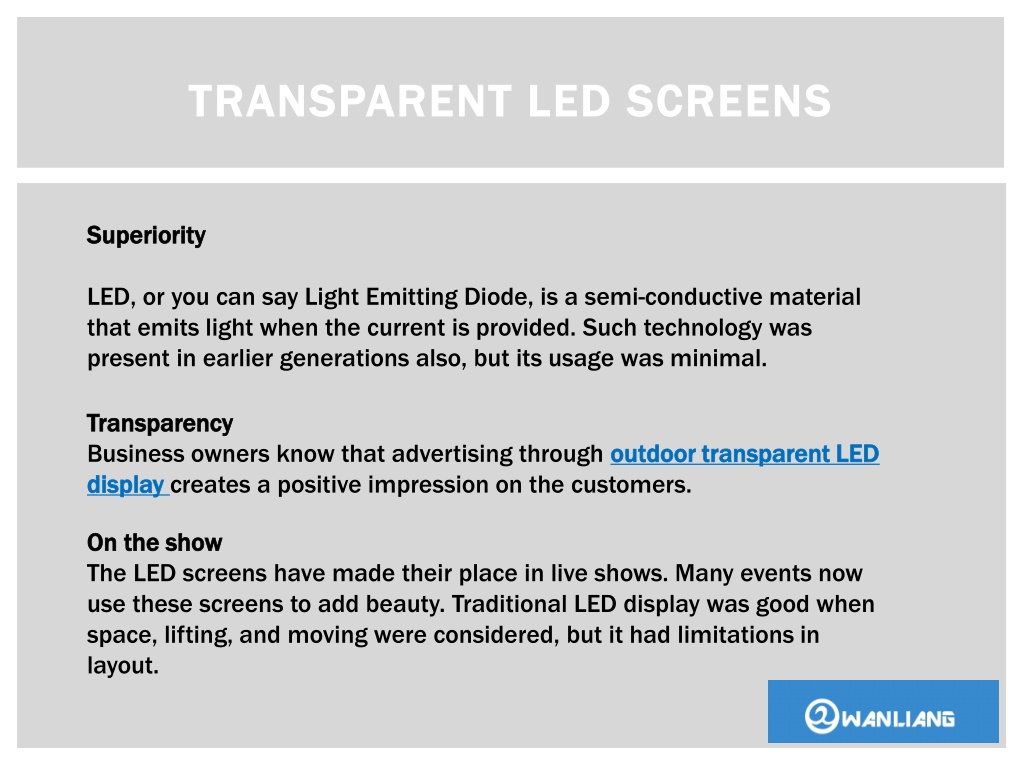 TRANSPARENT LED SCREENS

Superiority

LED, or you can say Light Emitting Diode, is a semi-conductive material that emits light when the current is provided. Such technology was present in earlier generations also, but its usage was minimal.

Transparency
Business owners know that advertising through outdoor transparent LED display creates a positive impression on the customers.

On the show
The LED screens have made their place in live shows. Many events now use these screens to add beauty. Traditional LED display was good when space, lifting, and moving were considered, but it had limitations in layout.

WANLIANG